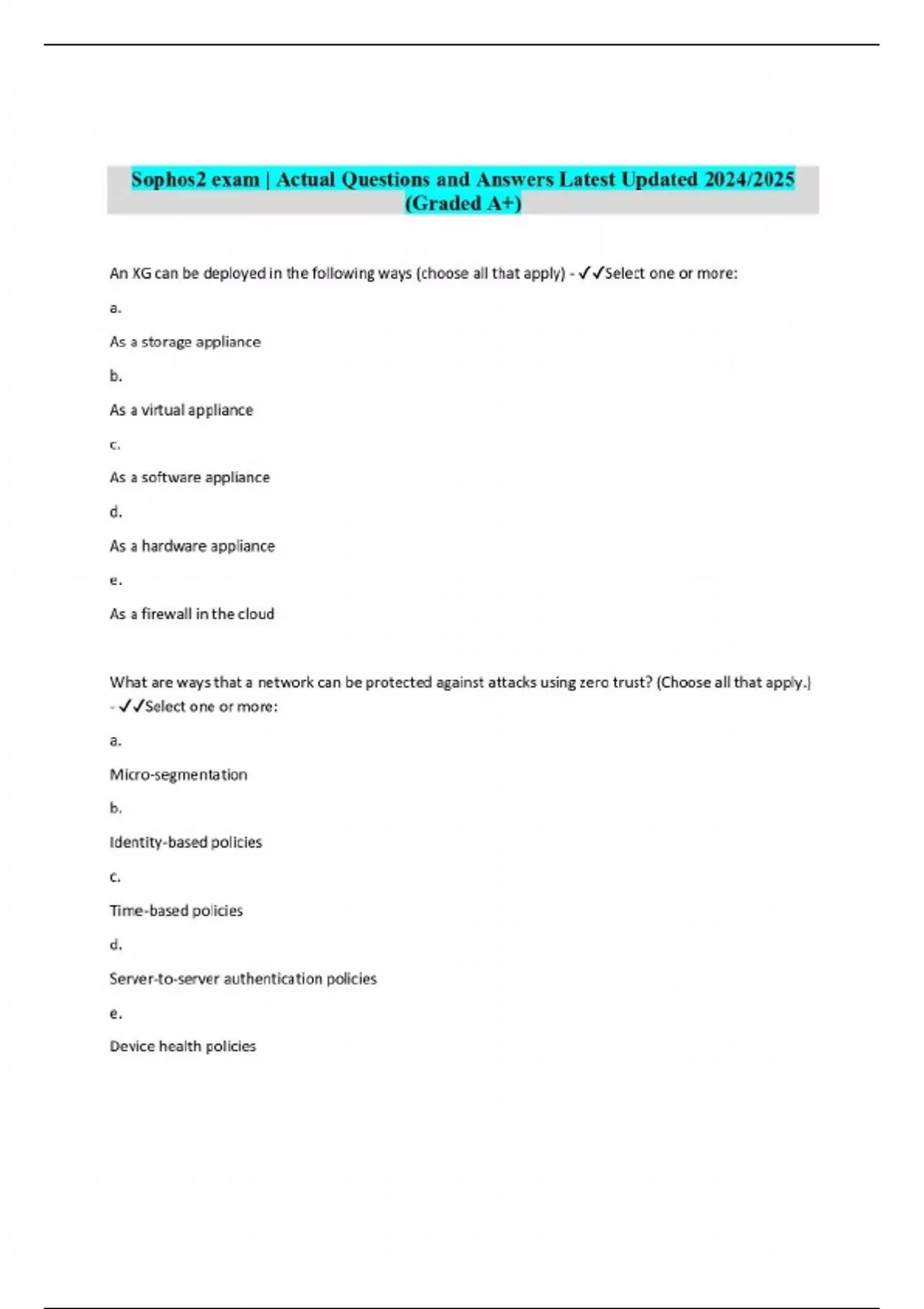 Sophos2 exam | Actual Questions and Answers Latest Updated 2024/2025 (Graded A+)

An XG can be deployed in the following ways (choose all that apply) - ✓✓Select one or more:

a.

As a storage appliance

b.

As a virtual appliance

c.

As a software appliance

d.

As a hardware appliance

e.

As a firewall in the cloud

What are ways that a network can be protected against attacks using zero trust? (Choose all that apply.) - ✓✓Select one or more:

a.

Micro-segmentation

b.

Identity-based policies

c.

Time-based policies

d.

Server-to-server authentication policies

e.

Device health policies